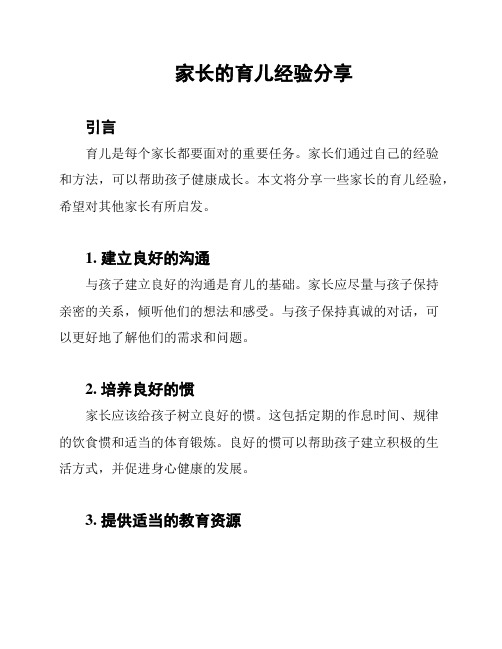 家长的育儿经验分享

引言

育儿是每个家长都要面对的重要任务。家长们通过自己的经验和方法，可以帮助孩子健康成长。本文将分享一些家长的育儿经验，希望对其他家长有所启发。

1. 建立良好的沟通

与孩子建立良好的沟通是育儿的基础。家长应尽量与孩子保持亲密的关系，倾听他们的想法和感受。与孩子保持真诚的对话，可以更好地了解他们的需求和问题。

2. 培养良好的惯

家长应该给孩子树立良好的惯。这包括定期的作息时间、规律的饮食惯和适当的体育锻炼。良好的惯可以帮助孩子建立积极的生活方式，并促进身心健康的发展。

3. 提供适当的教育资源